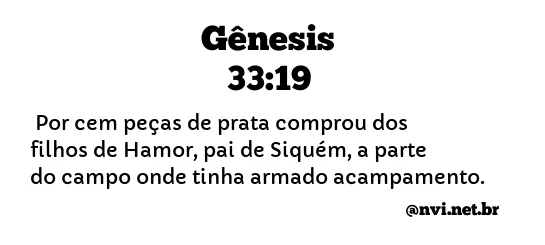 Gênesis
33:19

Por cem peças de prata comprou dos filhos de Hamor, pai de Siquém, a parte do campo onde tinha armado acampamento.

@nvi.net.br